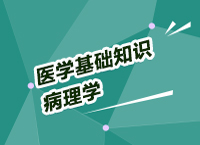 医学基础知识
病理学